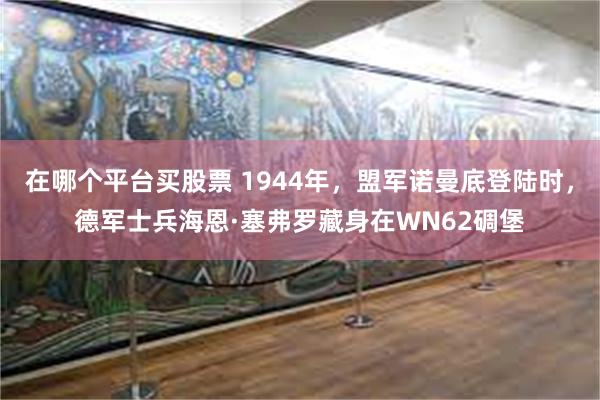 在哪个平台买股票 1944年，盟军诺曼底登陆时，德军士兵海恩·塞弗罗藏身在WN62碉堡